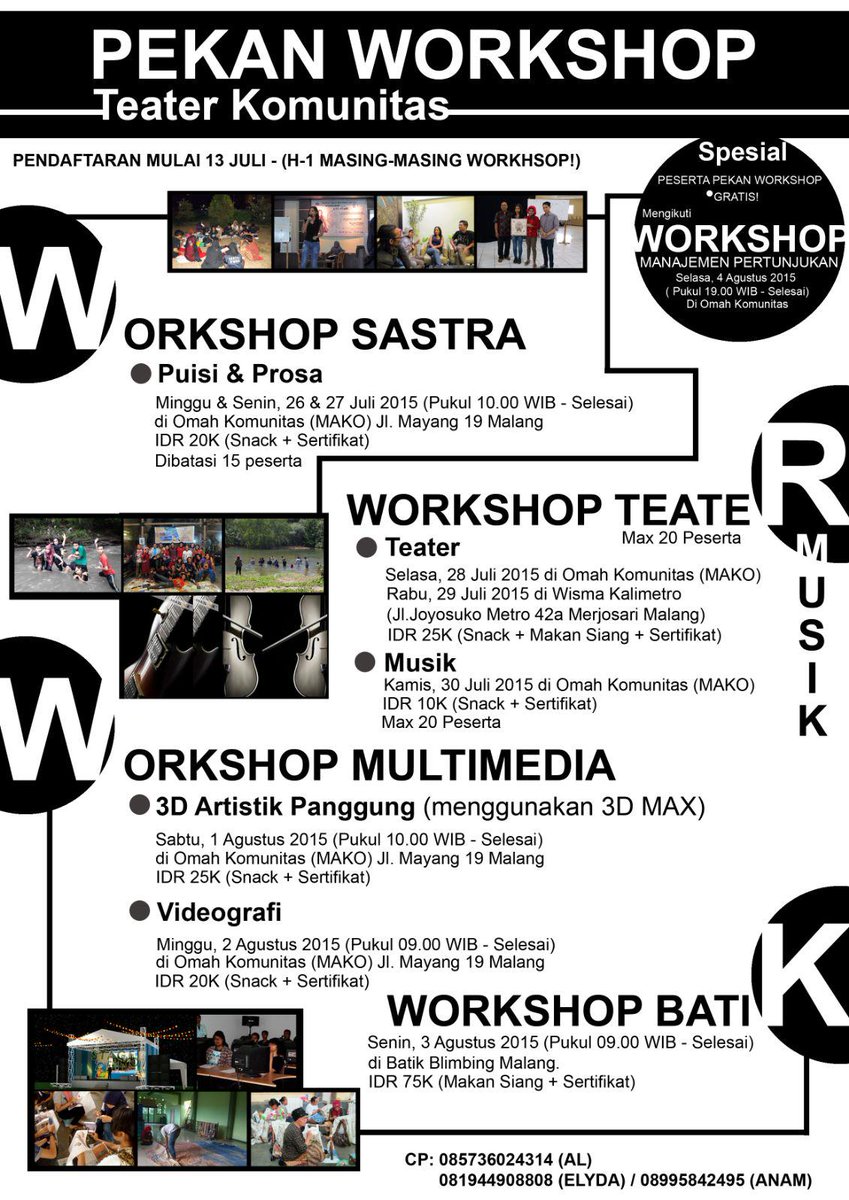 PEKAN WORKSHOP
Teater Komunitas

PENDAFTARAN MULAI 13 JULI - (H-1 MASING-MASING WORKHSOP!)

Spesial
PESERTA PEKAN WORKSHOP
GRATIS!
Mengikuti
WORKSHOP
MANAJEMEN PERTUNJUKAN
Selasa, 4 Agustus 2015
( Pukul 19.00 WIB - Selesai)
Di Omah Komunitas

WORKSHOP SASTRA
Puisi & Prosa
Minggu & Senin, 26 & 27 Juli 2015 (Pukul 10.00 WIB - Selesai)
di Omah Komunitas (MAKO) Jl. Mayang 19 Malang
IDR 20K (Snack + Sertifikat)
Dibatasi 15 peserta

WORKSHOP TEATER
MUSIK
Max 20 Peserta
Teater
Selasa, 28 Juli 2015 di Omah Komunitas (MAKO)
Rabu, 29 Juli 2015 di Wisma Kalimetro
(Jl.Joyosuko Metro 42a Merjosari Malang)
IDR 25K (Snack + Makan Siang + Sertifikat)
Musik
Kamis, 30 Juli 2015 di Omah Komunitas (MAKO)
IDR 10K (Snack + Sertifikat)
Max 20 Peserta

WORKSHOP MULTIMEDIA
3D Artistik Panggung (menggunakan 3D MAX)
Sabtu, 1 Agustus 2015 (Pukul 10.00 WIB - Selesai)
di Omah Komunitas (MAKO) Jl. Mayang 19 Malang
IDR 25K (Snack + Sertifikat)
Videografi
Minggu, 2 Agustus 2015 (Pukul 09.00 WIB - Selesai)
di Omah Komunitas (MAKO) Jl. Mayang 19 Malang
IDR 20K (Snack + Sertifikat)

WORKSHOP BATIK
Senin, 3 Agustus 2015 (Pukul 09.00 WIB - Selesai)
di Batik Blimbing Malang.
IDR 75K (Makan Siang + Sertifikat)

CP: 085736024314 (AL)
081944908808 (ELYDA) / 08995842495 (ANAM)